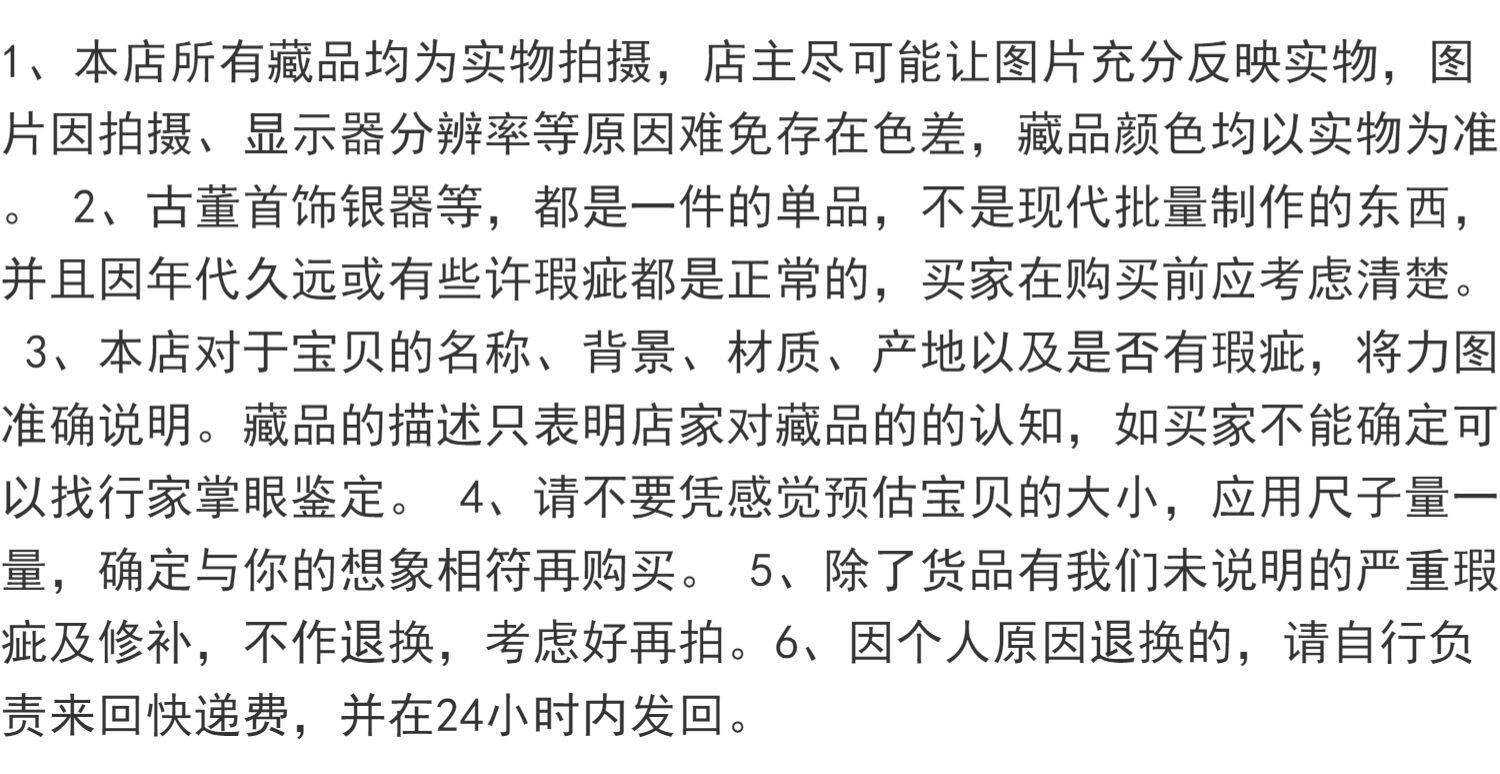 1、本店所有藏品均为实物拍摄，店主尽可能让图片充分反映实物，图片因拍摄、显示器分辨率等原因难免存在色差，藏品颜色均以实物为准。 2、古董首饰银器等，都是一件的单品，不是现代批量制作的东西，并且因年代久远或有些许瑕疵都是正常的，买家在购买前应考虑清楚。 3、本店对于宝贝的名称、背景、材质、产地以及是否有瑕疵，将力图准确说明。藏品的描述只表明店家对藏品的的认知，如买家不能确定可以找行家掌眼鉴定。 4、请不要凭感觉预估宝贝的大小，应用尺子量一量，确定与你的想象相符再购买。 5、除了货品有我们未说明的严重瑕疵及修补，不作退换，考虑好再拍。6、因个人原因退换的，请自行负责来回快递费，并在24小时内发回。